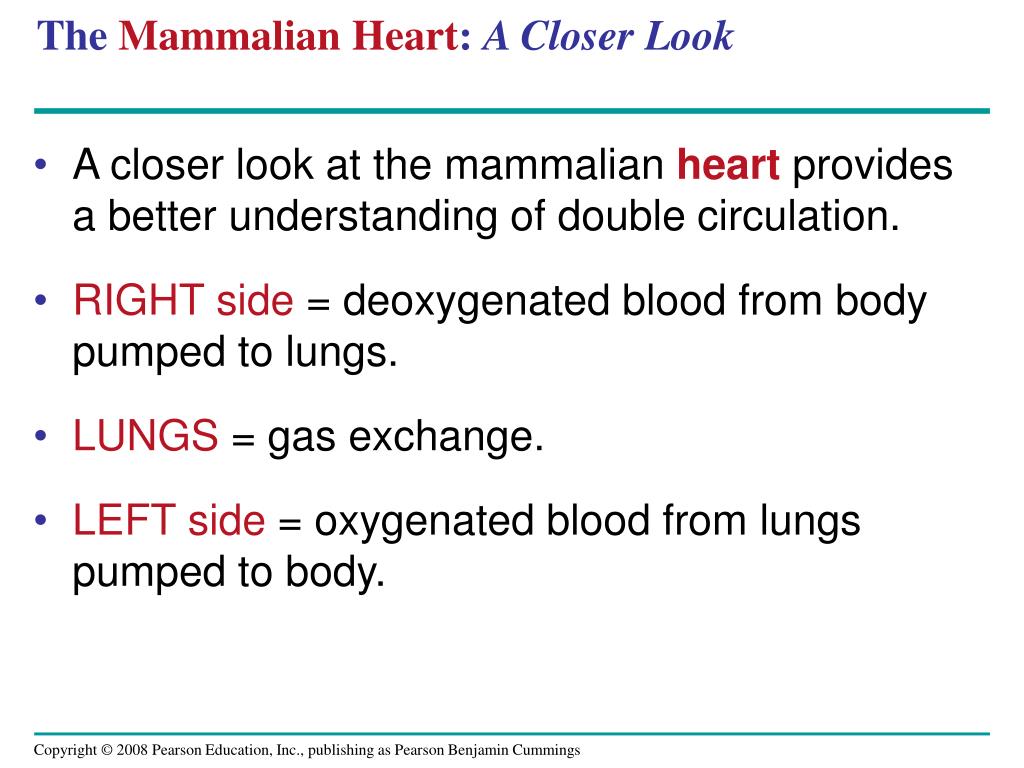 The Mammalian Heart: A Closer Look

• A closer look at the mammalian heart provides a better understanding of double circulation.

• RIGHT side = deoxygenated blood from body pumped to lungs.

• LUNGS = gas exchange.

• LEFT side = oxygenated blood from lungs pumped to body.

Copyright © 2008 Pearson Education, Inc., publishing as Pearson Benjamin Cummings